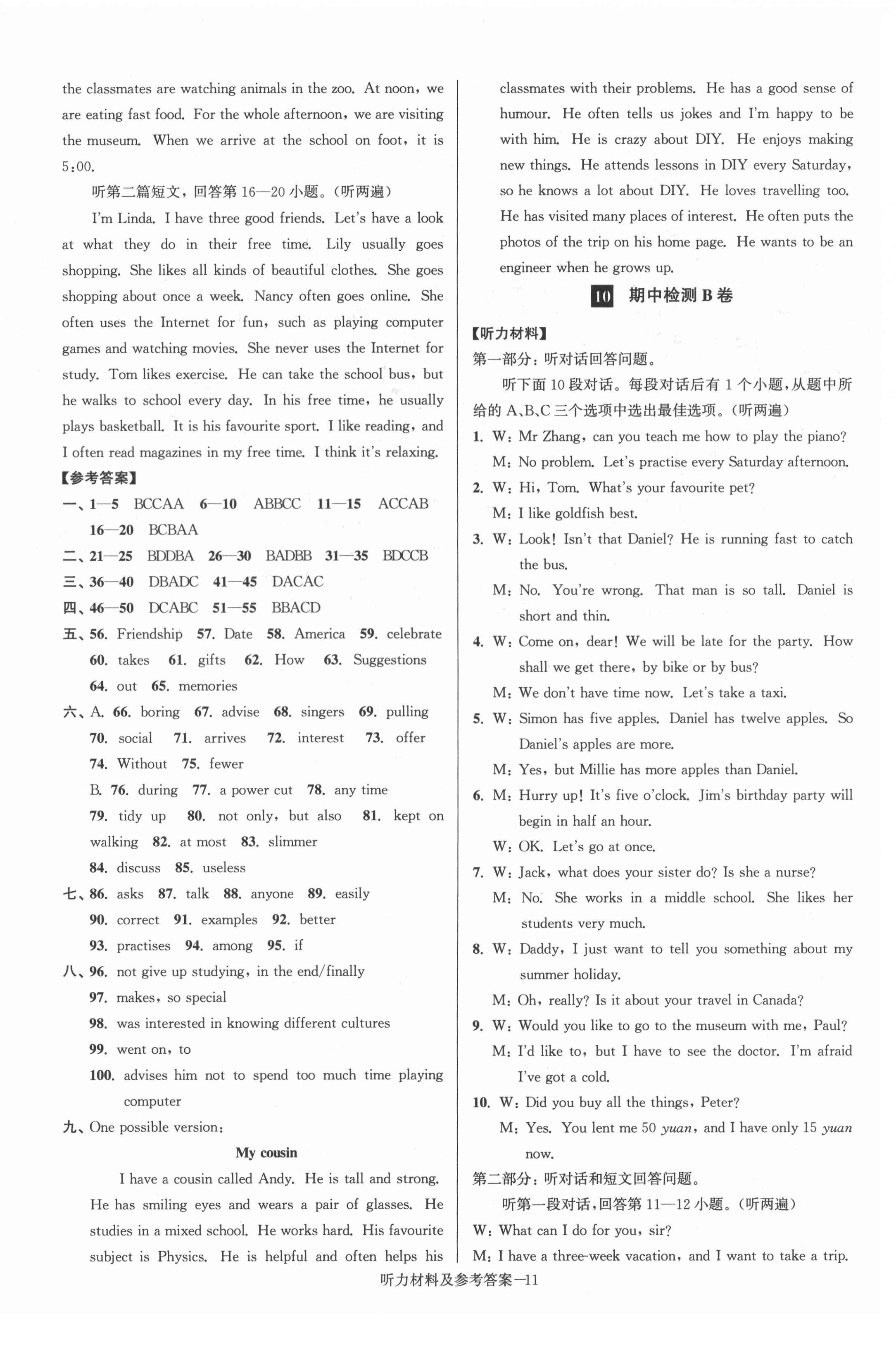 the classmates are watching animals in the zoo. At noon, we are eating fast food. For the whole afternoon, we are visiting the museum. When we arrive at the school on foot, it is 5:00.

听第二篇短文，回答第 16—20 小题。(听两遍)

I'm Linda. I have three good friends. Let's have a look at what they do in their free time. Lily usually goes shopping. She likes all kinds of beautiful clothes. She goes shopping about once a week. Nancy often goes online. She often uses the Internet for fun, such as playing computer games and watching movies. She never uses the Internet for study. Tom likes exercise. He can take the school bus, but he walks to school every day. In his free time, he usually plays basketball. It is his favourite sport. I like reading, and I often read magazines in my free time. I think it's relaxing.

【参考答案】

一、1—5 BCCAA 6—10 ABBCC 11—15 ACCAB 16—20 BCBAA

二、21—25 BDDBA 26—30 BADBB 31—35 BDCCB

三、36—40 DBADC 41—45 DACAC

四、46—50 DCABC 51—55 BBACD

五、56. Friendship 57. Date 58. America 59. celebrate 60. takes 61. gifts 62. How 63. Suggestions 64. out 65. memories

六、A. 66. boring 67. advise 68. singers 69. pulling 70. social 71. arrives 72. interest 73. offer 74. Without 75. fewer

B. 76. during 77. a power cut 78. any time 79. tidy up 80. not only, but also 81. kept on walking 82. at most 83. slimmer 84. discuss 85. useless

七、86. asks 87. talk 88. anyone 89. easily 90. correct 91. examples 92. better 93. practises 94. among 95. if

八、96. not give up studying, in the end/finally
97. makes, so special
98. was interested in knowing different cultures
99. went on, to
100. advises him not to spend too much time playing computer

九、One possible version:

My cousin

I have a cousin called Andy. He is tall and strong. He has smiling eyes and wears a pair of glasses. He studies in a mixed school. He works hard. His favourite subject is Physics. He is helpful and often helps his classmates with their problems. He has a good sense of humour. He often tells us jokes and I'm happy to be with him. He is crazy about DIY. He enjoys making new things. He attends lessons in DIY every Saturday, so he knows a lot about DIY. He loves travelling too. He has visited many places of interest. He often puts the photos of the trip on his home page. He wants to be an engineer when he grows up.

10 期中检测 B 卷

【听力材料】

第一部分：听对话回答问题。

听下面 10 段对话。每段对话后有 1 个小题，从题中所给的 A、B、C 三个选项中选出最佳选项。(听两遍)

1. W: Mr Zhang, can you teach me how to play the piano?
M: No problem. Let's practise every Saturday afternoon.

2. W: Hi, Tom. What's your favourite pet?
M: I like goldfish best.

3. W: Look! Isn't that Daniel? He is running fast to catch the bus.
M: No. You're wrong. That man is so tall. Daniel is short and thin.

4. W: Come on, dear! We will be late for the party. How shall we get there, by bike or by bus?
M: We don't have time now. Let's take a taxi.

5. W: Simon has five apples. Daniel has twelve apples. So Daniel's apples are more.
M: Yes, but Millie has more apples than Daniel.

6. M: Hurry up! It's five o'clock. Jim's birthday party will begin in half an hour.
W: OK. Let's go at once.

7. W: Jack, what does your sister do? Is she a nurse?
M: No. She works in a middle school. She likes her students very much.

8. W: Daddy, I just want to tell you something about my summer holiday.
M: Oh, really? Is it about your travel in Canada?

9. W: Would you like to go to the museum with me, Paul?
M: I'd like to, but I have to see the doctor. I'm afraid I've got a cold.

10. W: Did you buy all the things, Peter?
M: Yes. You lent me 50 yuan, and I have only 15 yuan now.

第二部分：听对话和短文回答问题。

听第一段对话，回答第 11—12 小题。(听两遍)

W: What can I do for you, sir?
M: I have a three-week vacation, and I want to take a trip.

听力材料及参考答案—11